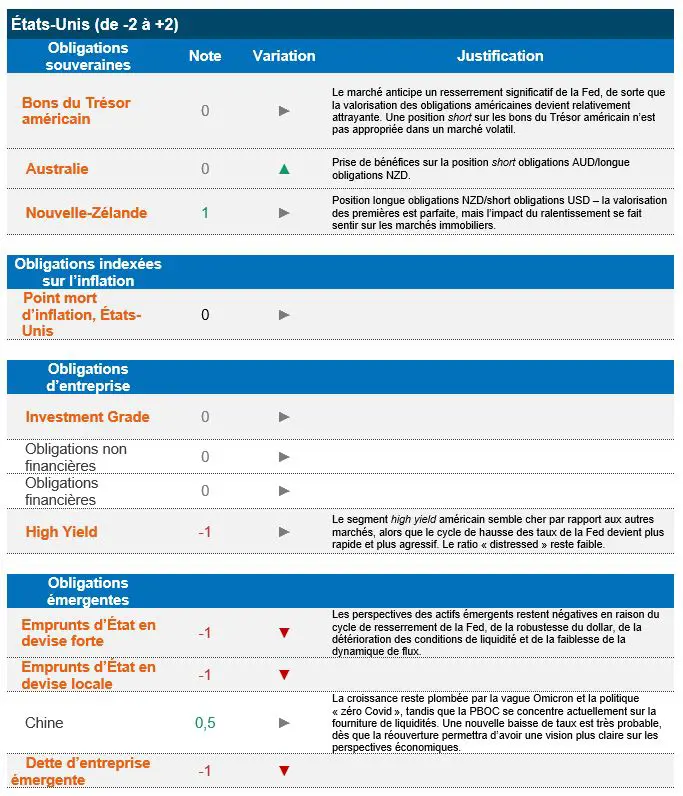 États-Unis (de -2 à +2)

| Obligations souveraines | Note | Variation | Justification |
|---|---|---|---|
| Bons du Trésor américain | 0 | ► | Le marché anticipe un resserrement significatif de la Fed, de sorte que la valorisation des obligations américaines devient relativement attrayante. Une position short sur les bons du Trésor américain n'est pas appropriée dans un marché volatil. |
| Australie | 0 | ▲ | Prise de bénéfices sur la position short obligations AUD/longue obligations NZD. |
| Nouvelle-Zélande | 1 | ► | Position longue obligations NZD/short obligations USD – la valorisation des premières est parfaite, mais l'impact du ralentissement se fait sentir sur les marchés immobiliers. |

| Obligations indexées sur l'inflation | | | |
|---|---|---|---|
| Point mort d'inflation, États-Unis | 0 | ► | |

| Obligations d'entreprise | | | |
|---|---|---|---|
| Investment Grade | 0 | ► | |
| Obligations non financières | 0 | ► | |
| Obligations financières | 0 | ► | |
| High Yield | -1 | ► | Le segment high yield américain semble cher par rapport aux autres marchés, alors que le cycle de hausse des taux de la Fed devient plus rapide et plus agressif. Le ratio « distressed » reste faible. |

| Obligations émergentes | | | |
|---|---|---|---|
| Emprunts d'État en devise forte | -1 | ▼ | Les perspectives des actifs émergents restent négatives en raison du cycle de resserrement de la Fed, de la robustesse du dollar, de la détérioration des conditions de liquidité et de la faiblesse de la dynamique de flux. |
| Emprunts d'État en devise locale | -1 | ▼ | |
| Chine | 0,5 | ► | La croissance reste plombée par la vague Omicron et la politique « zéro Covid », tandis que la PBOC se concentre actuellement sur la fourniture de liquidités. Une nouvelle baisse de taux est très probable, dès que la réouverture permettra d'avoir une vision plus claire sur les perspectives économiques. |
| Dette d'entreprise émergente | -1 | ▼ | |